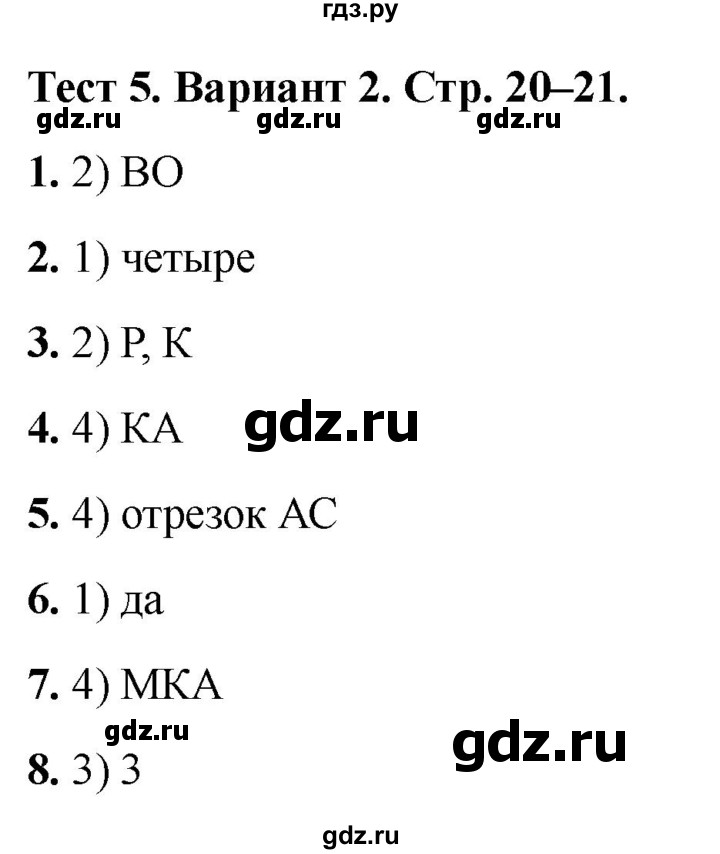 гдз.ру

Тест 5. Вариант 2. Стр. 20–21.

gdz.ru gdz.ru gdz.ru

1. 2) ВО

2. 1) четыре

3. 2) Р, К

4. 4) КА gdz.ru

5. 4) отрезок АС

6. 1) да

7. 4) МКА

gdz.ru gdz.ru

8. 3) 3

gdz.ru